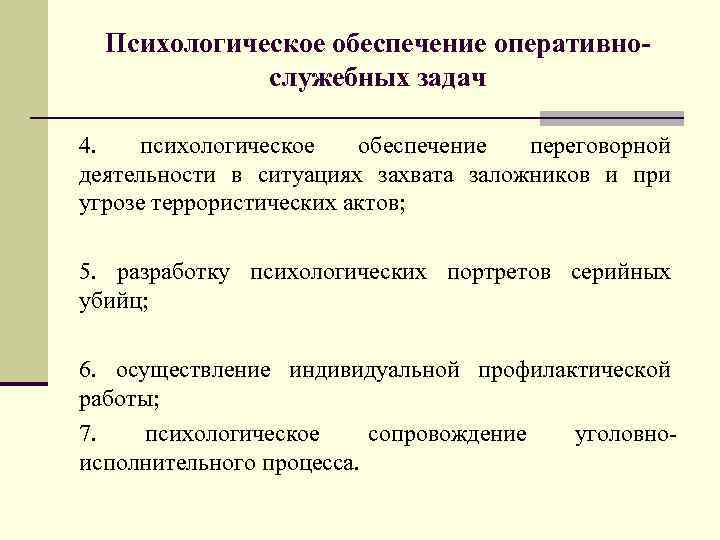 Психологическое обеспечение оперативно-служебных задач

4. психологическое обеспечение переговорной деятельности в ситуациях захвата заложников и при угрозе террористических актов;

5. разработку психологических портретов серийных убийц;

6. осуществление индивидуальной профилактической работы;

7. психологическое сопровождение уголовно-исполнительного процесса.